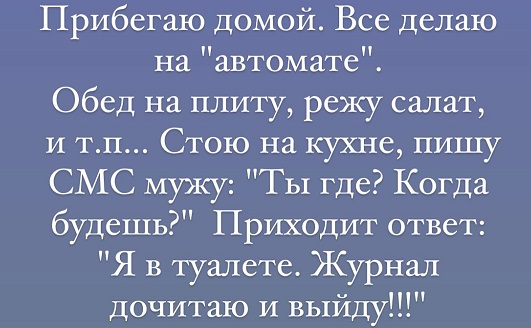 Прибегаю домой. Все делаю на "автомате". Обед на плиту, режу салат, и т.п... Стою на кухне, пишу СМС мужу: "Ты где? Когда будешь?" Приходит ответ: "Я в туалете. Журнал дочитаю и выйду!!!"